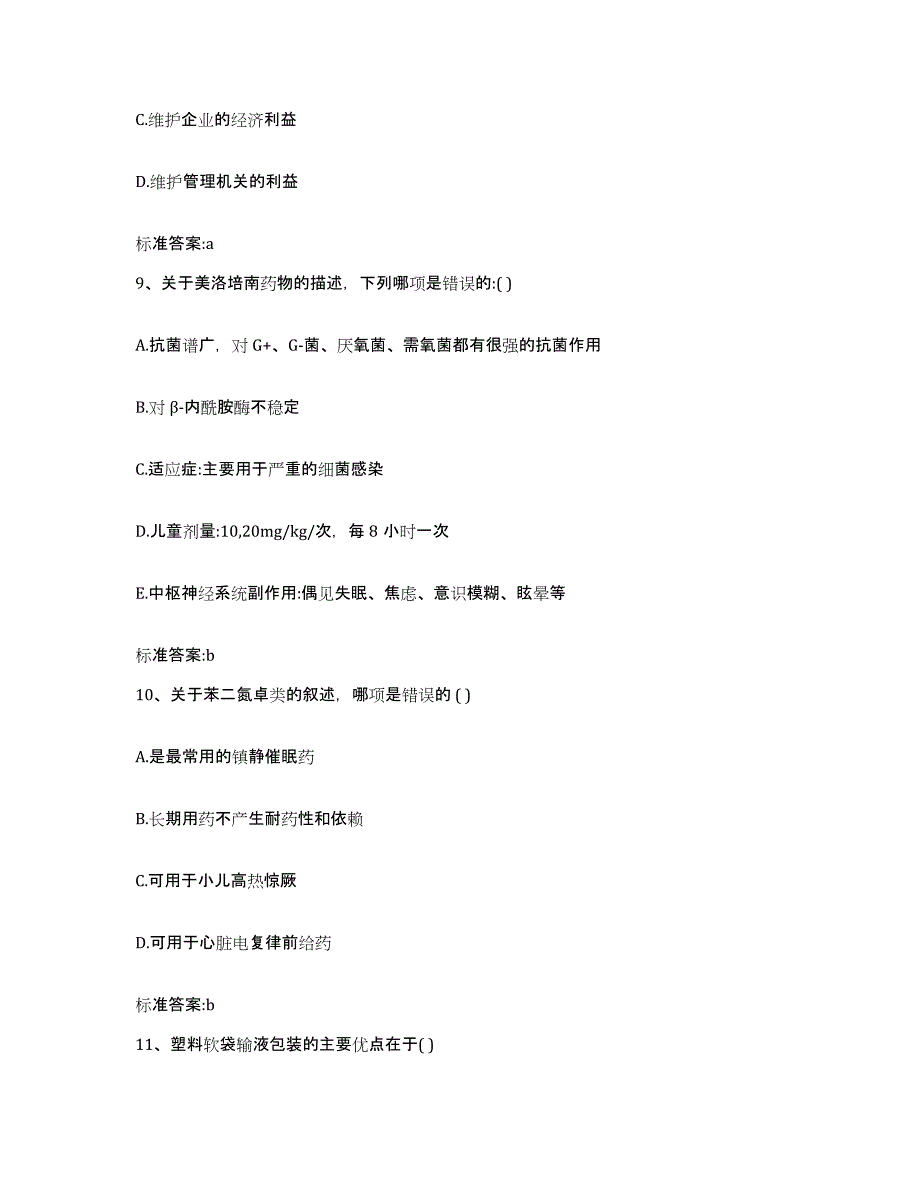 C.维护企业的经济利益

D.维护管理机关的利益

标准答案:a

9、关于美洛培南药物的描述，下列哪项是错误的:( )

A.抗菌谱广，对 G+、G-菌、厌氧菌、需氧菌都有很强的抗菌作用

B.对 β-内酰胺酶不稳定

C.适应症:主要用于严重的细菌感染

D.儿童剂量:10,20mg/kg/次，每 8 小时一次

E.中枢神经系统副作用:偶见失眠、焦虑、意识模糊、眩晕等

标准答案:b

10、关于苯二氮卓类的叙述，哪项是错误的 ( )

A.是最常用的镇静催眠药

B.长期用药不产生耐药性和依赖

C.可用于小儿高热惊厥

D.可用于心脏电复律前给药

标准答案:b

11、塑料软袋输液包装的主要优点在于( )